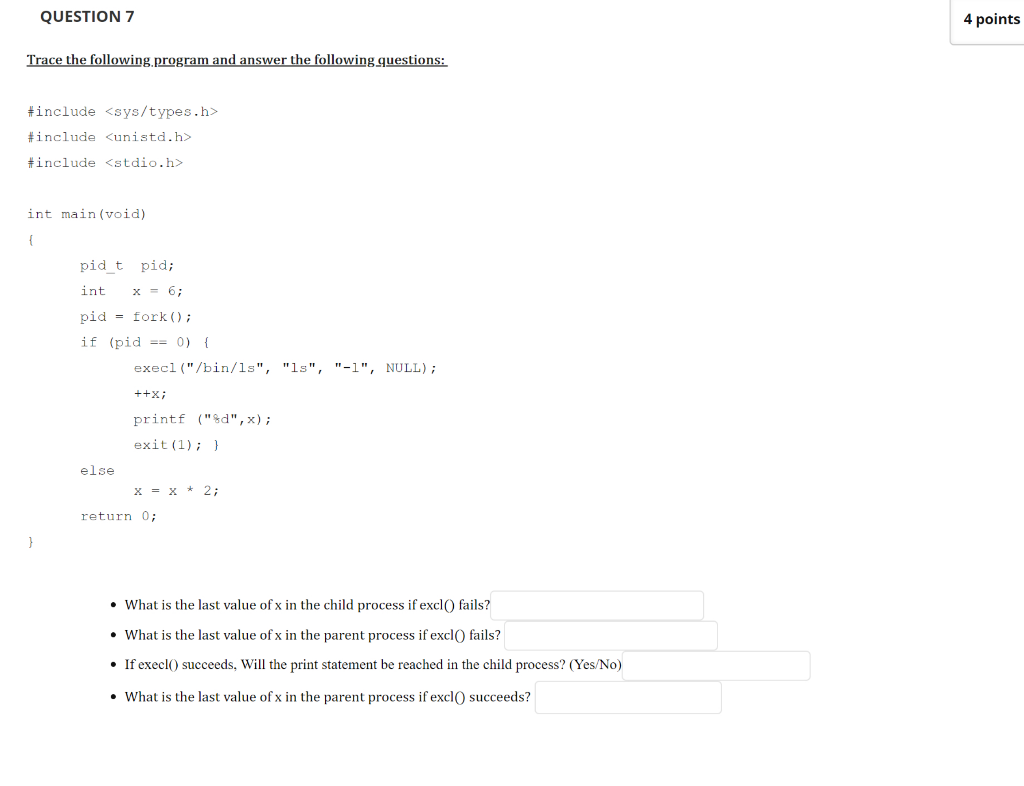 QUESTION 7

4 points

Trace the following program and answer the following questions:

#include <sys/types.h>
#include <unistd.h>
#include <stdio.h>

int main(void)
{
pid_t pid;
int x = 6;
pid = fork();
if (pid == 0) {
execl("/bin/ls", "ls", "-l", NULL);
++x;
printf ("%d",x);
exit(1); }
else
x = x * 2;
return 0;
}

• What is the last value of x in the child process if excl() fails?
• What is the last value of x in the parent process if excl() fails?
• If execl() succeeds, Will the print statement be reached in the child process? (Yes/No)
• What is the last value of x in the parent process if excl() succeeds?